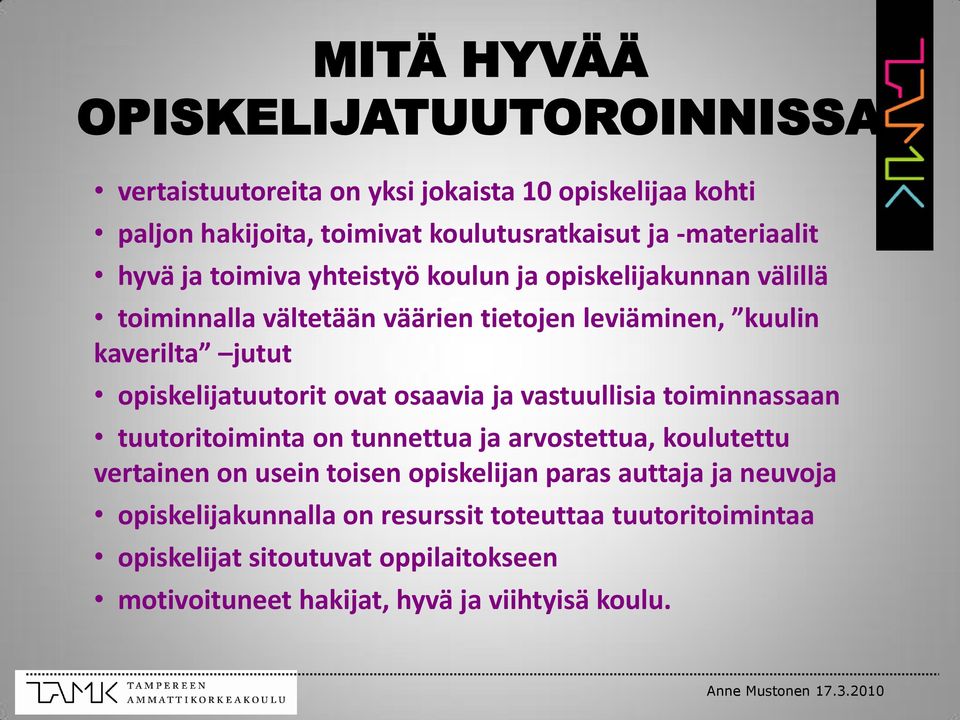 MITÄ HYVÄÄ OPISKELIJATUUTOROINNISSA

TAMK

• vertaistuutoreita on yksi jokaista 10 opiskelijaa kohti
• paljon hakijoita, toimivat koulutusratkaisut ja -materiaalit
• hyvä ja toimiva yhteistyö koulun ja opiskelijakunnan välillä
• toiminnalla vältetään väärien tietojen leviäminen, ”kuulin kaverilta” –jutut
• opiskelijatuutorit ovat osaavia ja vastuullisia toiminnassaan
• tuutoritoiminta on tunnettua ja arvostettua, koulutettu vertainen on usein toisen opiskelijan paras auttaja ja neuvoja
• opiskelijakunnalla on resurssit toteuttaa tuutoritoimintaa
• opiskelijat sitoutuvat oppilaitokseen
• motivoituneet hakijat, hyvä ja viihtyisä koulu.

TAMK TAMPEREEN AMMATTIKORKEAKOULU

Anne Mustonen 17.3.2010